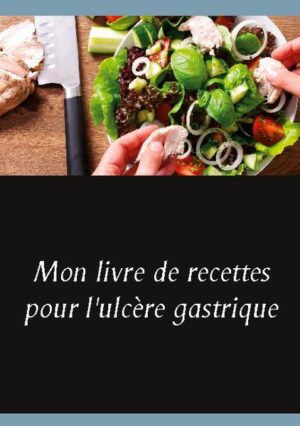 Mon livre de recettes pour l'ulcère gastrique